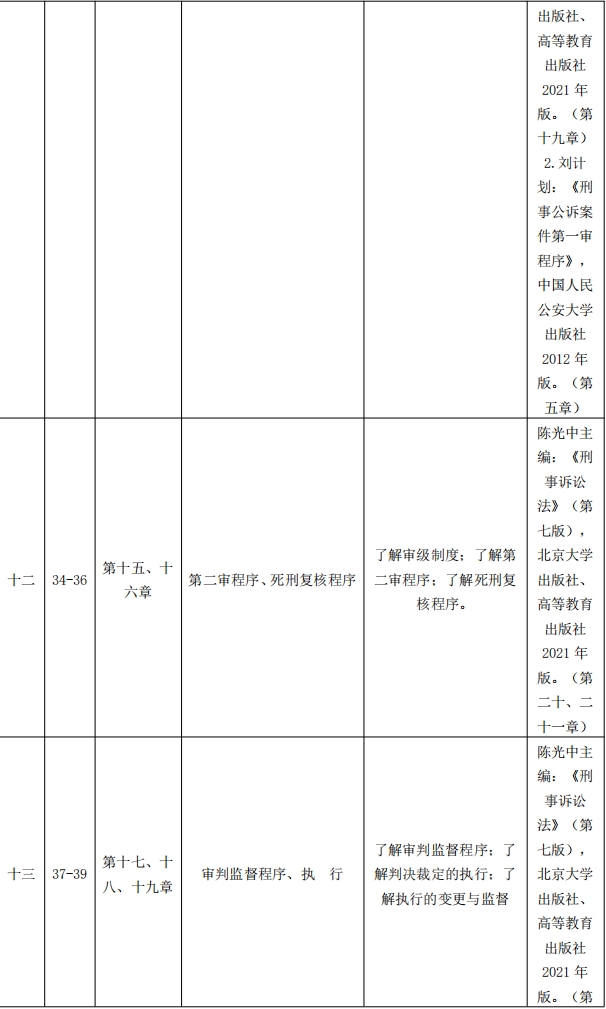 |  |  |  |  |  | 出版社、高等教育出版社2021年版。（第十九章）2.刘计划：《刑事公诉案件第一审程序》，中国人民公安大学出版社2012年版。（第五章） |
|---|---|---|---|---|---|
| 十二 | 34-36 | 第十五、十六章 | 第二审程序、死刑复核程序 | 了解审级制度；了解第二审程序；了解死刑复核程序。 | 陈光中主编：《刑事诉讼法》（第七版），北京大学出版社、高等教育出版社2021年版。（第二十、二十一章） |
| 十三 | 37-39 | 第十七、十八、十九章 | 审判监督程序、执　行 | 了解审判监督程序；了解判决裁定的执行；了解执行的变更与监督 | 陈光中主编：《刑事诉讼法》（第七版），北京大学出版社、高等教育出版社2021年版。（第 |